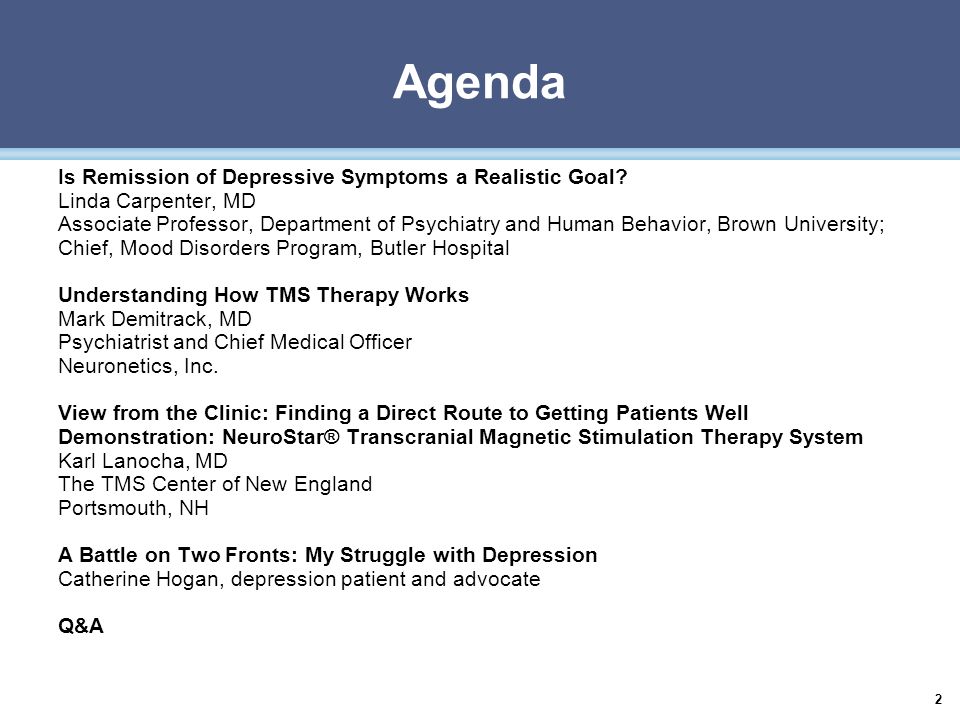 Agenda

Is Remission of Depressive Symptoms a Realistic Goal?
Linda Carpenter, MD
Associate Professor, Department of Psychiatry and Human Behavior, Brown University;
Chief, Mood Disorders Program, Butler Hospital

Understanding How TMS Therapy Works
Mark Demitrack, MD
Psychiatrist and Chief Medical Officer
Neuronetics, Inc.

View from the Clinic: Finding a Direct Route to Getting Patients Well
Demonstration: NeuroStar® Transcranial Magnetic Stimulation Therapy System
Karl Lanocha, MD
The TMS Center of New England
Portsmouth, NH

A Battle on Two Fronts: My Struggle with Depression
Catherine Hogan, depression patient and advocate

Q&A

2